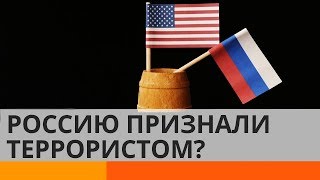 РОССИЮ ПРИЗНАЛИ ТЕРРОРИСТОМ?